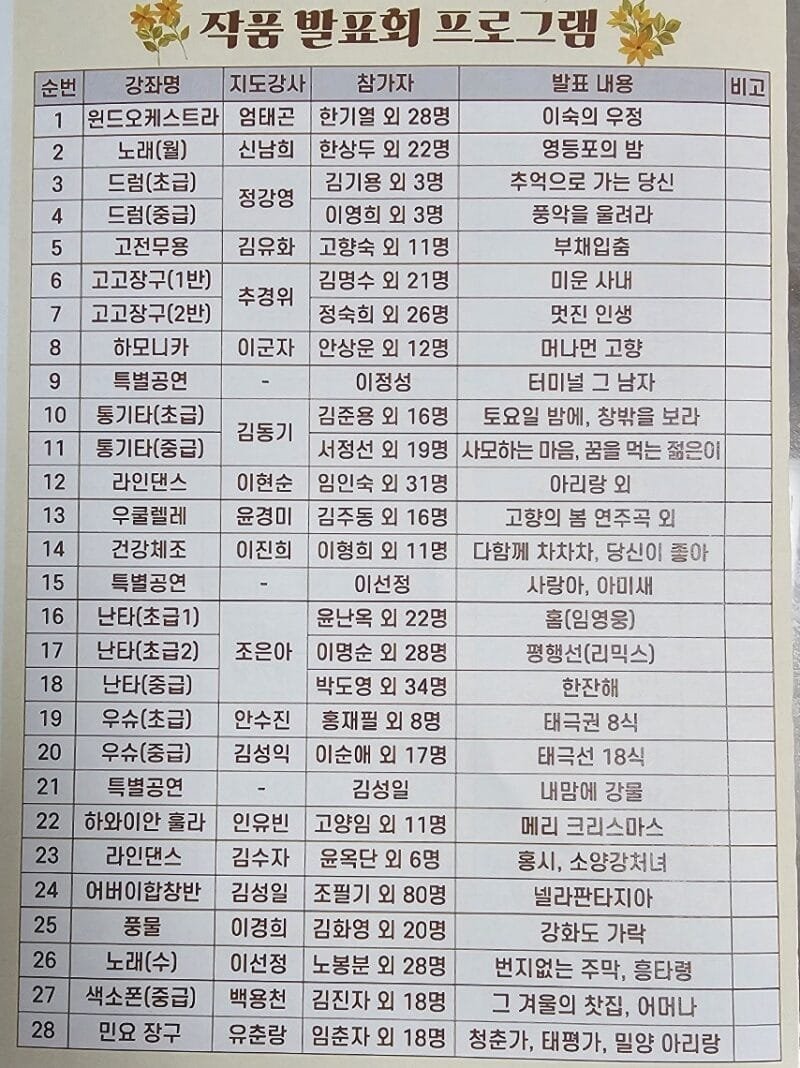 작품 발표회 프로그램

| 순번 | 강좌명 | 지도강사 | 참가자 | 발표 내용 | 비고 |
|---|---|---|---|---|---|
| 1 | 윈드오케스트라 | 엄태곤 | 한기열 외 28명 | 이숙의 우정 | |
| 2 | 노래(월) | 신남희 | 한상두 외 22명 | 영등포의 밤 | |
| 3 | 드럼(초급) | 정강영 | 김기용 외 3명 | 추억으로 가는 당신 | |
| 4 | 드럼(중급) | | 이영희 외 3명 | 풍악을 울려라 | |
| 5 | 고전무용 | 김유화 | 고향숙 외 11명 | 부채입춤 | |
| 6 | 고고장구(1반) | 추경위 | 김명수 외 21명 | 미운 사내 | |
| 7 | 고고장구(2반) | | 정숙희 외 26명 | 멋진 인생 | |
| 8 | 하모니카 | 이군자 | 안상운 외 12명 | 머나먼 고향 | |
| 9 | 특별공연 | - | 이정성 | 터미널 그 남자 | |
| 10 | 통기타(초급) | 김동기 | 김준용 외 16명 | 토요일 밤에, 창밖을 보라 | |
| 11 | 통기타(중급) | | 서정선 외 19명 | 사모하는 마음, 꿈을 먹는 젊은이 | |
| 12 | 라인댄스 | 이현순 | 임인숙 외 31명 | 아리랑 외 | |
| 13 | 우쿨렐레 | 윤경미 | 김주동 외 16명 | 고향의 봄 연주곡 외 | |
| 14 | 건강체조 | 이진희 | 이형희 외 11명 | 다함께 차차차, 당신이 좋아 | |
| 15 | 특별공연 | - | 이선정 | 사랑아, 아미새 | |
| 16 | 난타(초급1) | 조은아 | 윤난옥 외 22명 | 홈(임영웅) | |
| 17 | 난타(초급2) | | 이명순 외 28명 | 평행선(리믹스) | |
| 18 | 난타(중급) | | 박도영 외 34명 | 한잔해 | |
| 19 | 우슈(초급) | 안수진 | 홍재필 외 8명 | 태극권 8식 | |
| 20 | 우슈(중급) | 김성익 | 이순애 외 17명 | 태극선 18식 | |
| 21 | 특별공연 | - | 김성일 | 내맘에 강물 | |
| 22 | 하와이안 훌라 | 인유빈 | 고양임 외 11명 | 메리 크리스마스 | |
| 23 | 라인댄스 | 김수자 | 윤옥단 외 6명 | 홍시, 소양강처녀 | |
| 24 | 어버이합창반 | 김성일 | 조필기 외 80명 | 넬라판타지아 | |
| 25 | 풍물 | 이경희 | 김화영 외 20명 | 강화도 가락 | |
| 26 | 노래(수) | 이선정 | 노봉분 외 28명 | 번지없는 주막, 흥타령 | |
| 27 | 색소폰(중급) | 백용천 | 김진자 외 18명 | 그 겨울의 찻집, 어머나 | |
| 28 | 민요 장구 | 유춘랑 | 임춘자 외 18명 | 청춘가, 태평가, 밀양 아리랑 | |